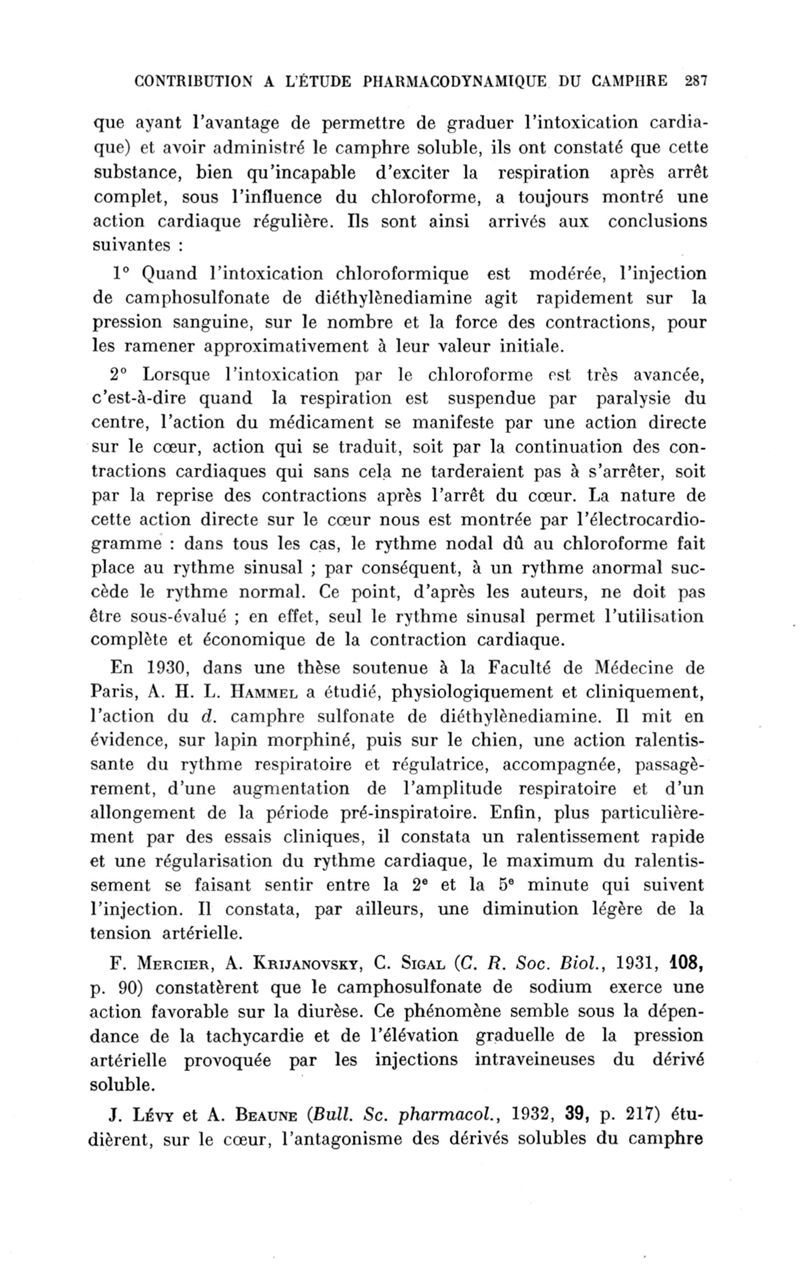 CONTRIBUTION A L'ÉTUDE PHARMACODYNAMIQUE DU CAMPHRE 287

que ayant l'avantage de permettre de graduer l'intoxication cardiaque) et avoir administré le camphre soluble, ils ont constaté que cette substance, bien qu'incapable d'exciter la respiration après arrêt complet, sous l'influence du chloroforme, a toujours montré une action cardiaque régulière. Ils sont ainsi arrivés aux conclusions suivantes :

1° Quand l'intoxication chloroformique est modérée, l'injection de camphosulfonate de diéthylènediamine agit rapidement sur la pression sanguine, sur le nombre et la force des contractions, pour les ramener approximativement à leur valeur initiale.

2° Lorsque l'intoxication par le chloroforme est très avancée, c'est-à-dire quand la respiration est suspendue par paralysie du centre, l'action du médicament se manifeste par une action directe sur le cœur, action qui se traduit, soit par la continuation des contractions cardiaques qui sans cela ne tarderaient pas à s'arrêter, soit par la reprise des contractions après l'arrêt du cœur. La nature de cette action directe sur le cœur nous est montrée par l'électrocardiogramme : dans tous les cas, le rythme nodal dû au chloroforme fait place au rythme sinusal ; par conséquent, à un rythme anormal succède le rythme normal. Ce point, d'après les auteurs, ne doit pas être sous-évalué ; en effet, seul le rythme sinusal permet l'utilisation complète et économique de la contraction cardiaque.

En 1930, dans une thèse soutenue à la Faculté de Médecine de Paris, A. H. L. Hammel a étudié, physiologiquement et cliniquement, l'action du d. camphre sulfonate de diéthylènediamine. Il mit en évidence, sur lapin morphiné, puis sur le chien, une action ralentissante du rythme respiratoire et régulatrice, accompagnée, passagèrement, d'une augmentation de l'amplitude respiratoire et d'un allongement de la période pré-inspiratoire. Enfin, plus particulièrement par des essais cliniques, il constata un ralentissement rapide et une régularisation du rythme cardiaque, le maximum du ralentissement se faisant sentir entre la 2e et la 5e minute qui suivent l'injection. Il constata, par ailleurs, une diminution légère de la tension artérielle.

F. Mercier, A. Krijanovsky, C. Sigal (C. R. Soc. Biol., 1931, 108, p. 90) constatèrent que le camphosulfonate de sodium exerce une action favorable sur la diurèse. Ce phénomène semble sous la dépendance de la tachycardie et de l'élévation graduelle de la pression artérielle provoquée par les injections intraveineuses du dérivé soluble.

J. Lévy et A. Beaune (Bull. Sc. pharmacol., 1932, 39, p. 217) étudièrent, sur le cœur, l'antagonisme des dérivés solubles du camphre